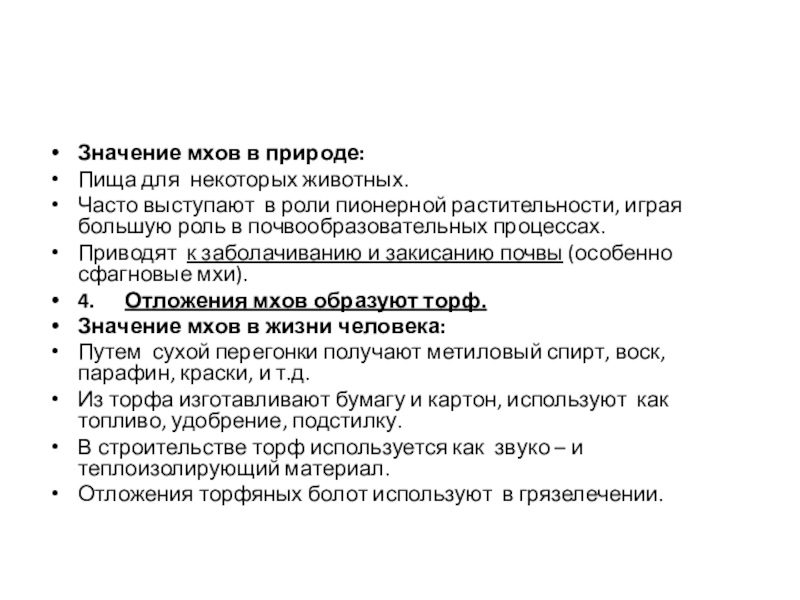 • Значение мхов в природе:
• Пища для некоторых животных.
• Часто выступают в роли пионерной растительности, играя большую роль в почвообразовательных процессах.
• Приводят к заболачиванию и закисанию почвы (особенно сфагновые мхи).
• 4. Отложения мхов образуют торф.
• Значение мхов в жизни человека:
• Путем сухой перегонки получают метиловый спирт, воск, парафин, краски, и т.д.
• Из торфа изготавливают бумагу и картон, используют как топливо, удобрение, подстилку.
• В строительстве торф используется как звуко – и теплоизолирующий материал.
• Отложения торфяных болот используют в грязелечении.